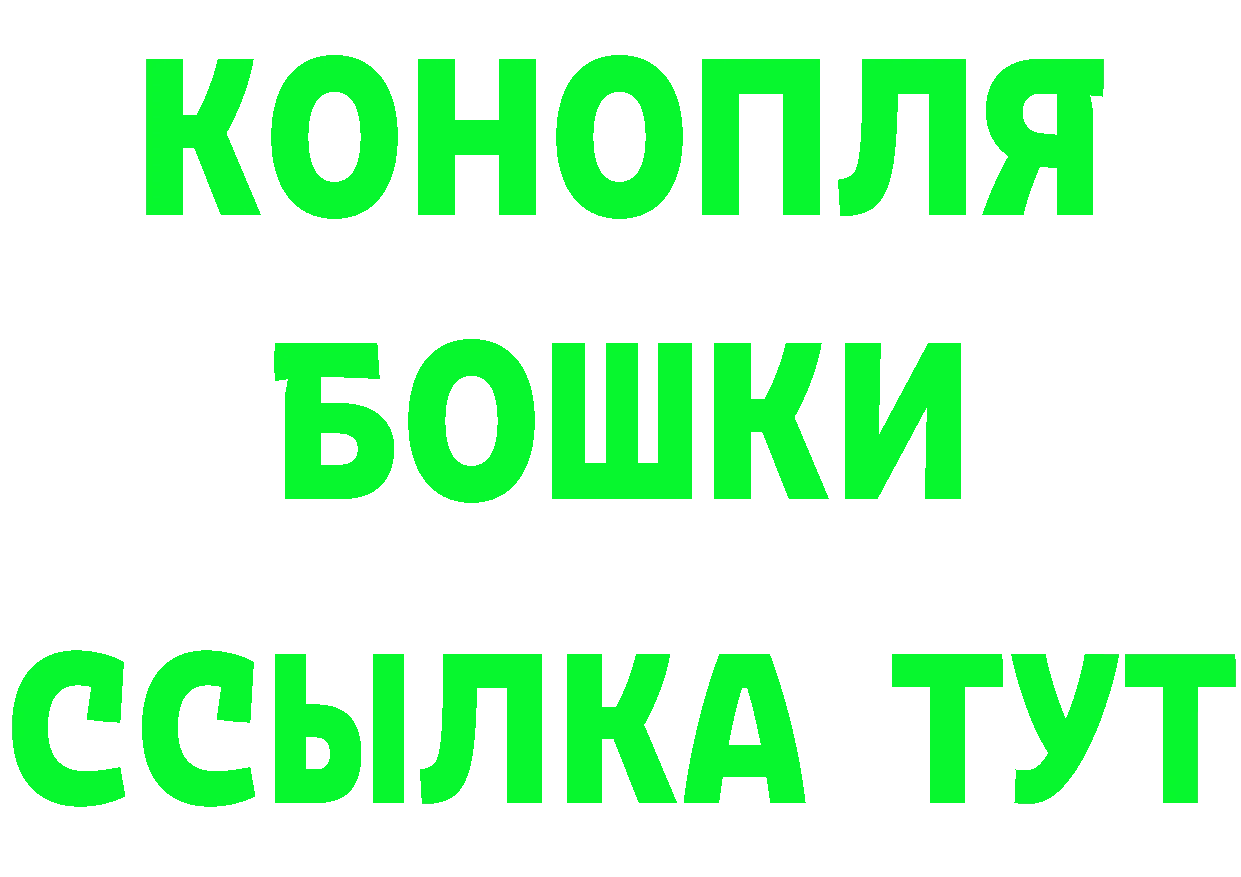 КОНОПЛЯ
БОШКИ
ССЫЛКА ТУТ